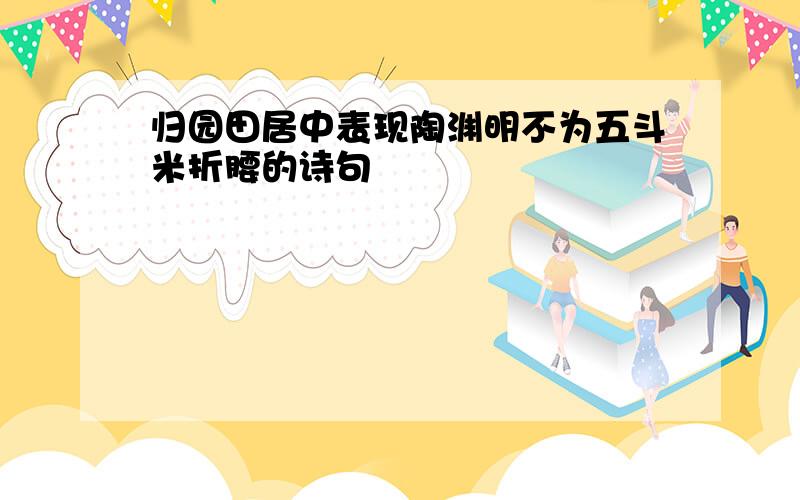 归园田居中表现陶渊明不为五斗米折腰的诗句